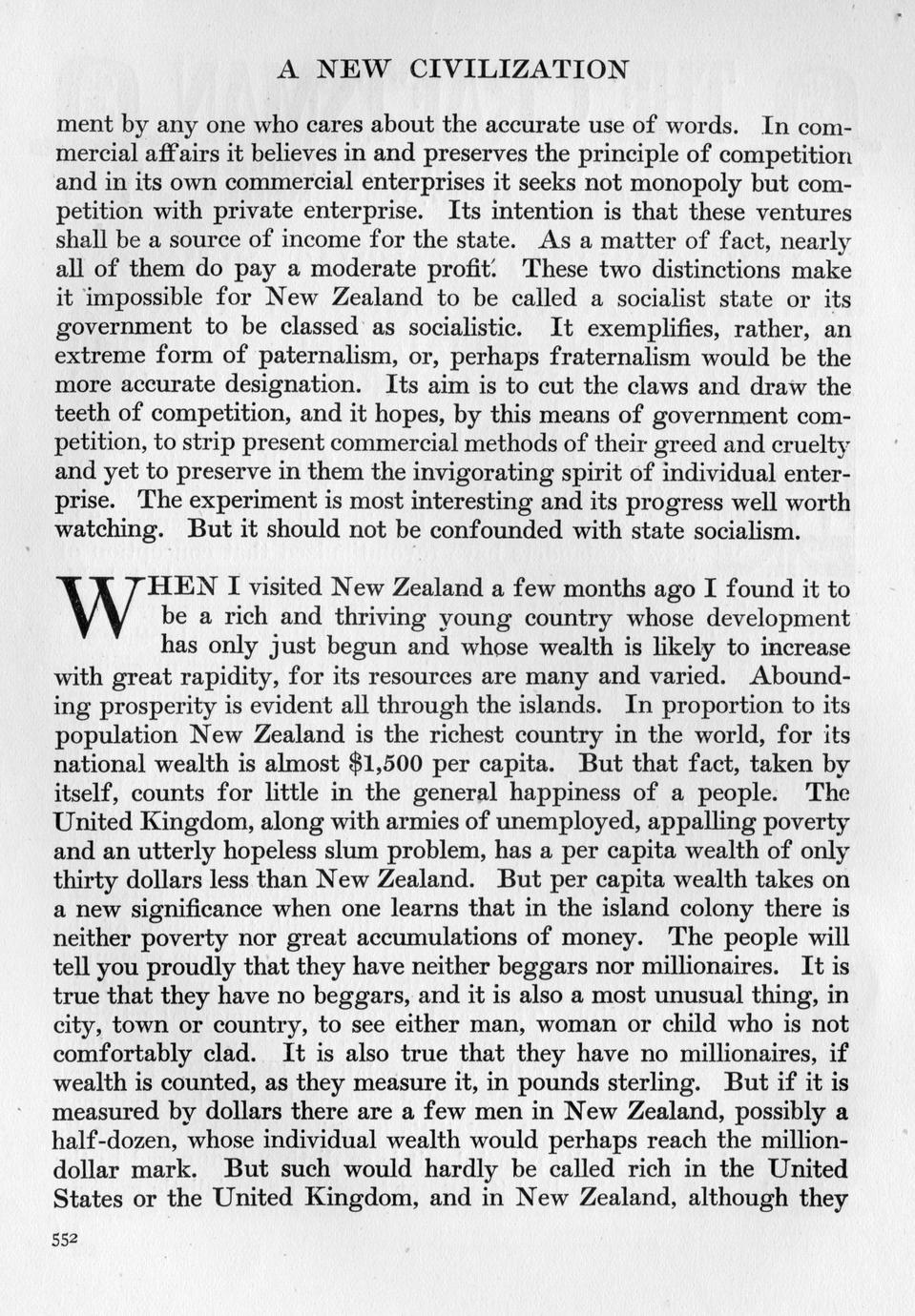 A NEW CIVILIZATION

ment by any one who cares about the accurate use of words. In commercial affairs it believes in and preserves the principle of competition and in its own commercial enterprises it seeks not monopoly but competition with private enterprise. Its intention is that these ventures shall be a source of income for the state. As a matter of fact, nearly all of them do pay a moderate profit. These two distinctions make it impossible for New Zealand to be called a socialist state or its government to be classed as socialistic. It exemplifies, rather, an extreme form of paternalism, or, perhaps fraternalism would be the more accurate designation. Its aim is to cut the claws and draw the teeth of competition, and it hopes, by this means of government competition, to strip present commercial methods of their greed and cruelty and yet to preserve in them the invigorating spirit of individual enterprise. The experiment is most interesting and its progress well worth watching. But it should not be confounded with state socialism.

WHEN I visited New Zealand a few months ago I found it to be a rich and thriving young country whose development has only just begun and whose wealth is likely to increase with great rapidity, for its resources are many and varied. Abounding prosperity is evident all through the islands. In proportion to its population New Zealand is the richest country in the world, for its national wealth is almost $1,500 per capita. But that fact, taken by itself, counts for little in the general happiness of a people. The United Kingdom, along with armies of unemployed, appalling poverty and an utterly hopeless slum problem, has a per capita wealth of only thirty dollars less than New Zealand. But per capita wealth takes on a new significance when one learns that in the island colony there is neither poverty nor great accumulations of money. The people will tell you proudly that they have neither beggars nor millionaires. It is true that they have no beggars, and it is also a most unusual thing, in city, town or country, to see either man, woman or child who is not comfortably clad. It is also true that they have no millionaires, if wealth is counted, as they measure it, in pounds sterling. But if it is measured by dollars there are a few men in New Zealand, possibly a half-dozen, whose individual wealth would perhaps reach the million-dollar mark. But such would hardly be called rich in the United States or the United Kingdom, and in New Zealand, although they

552